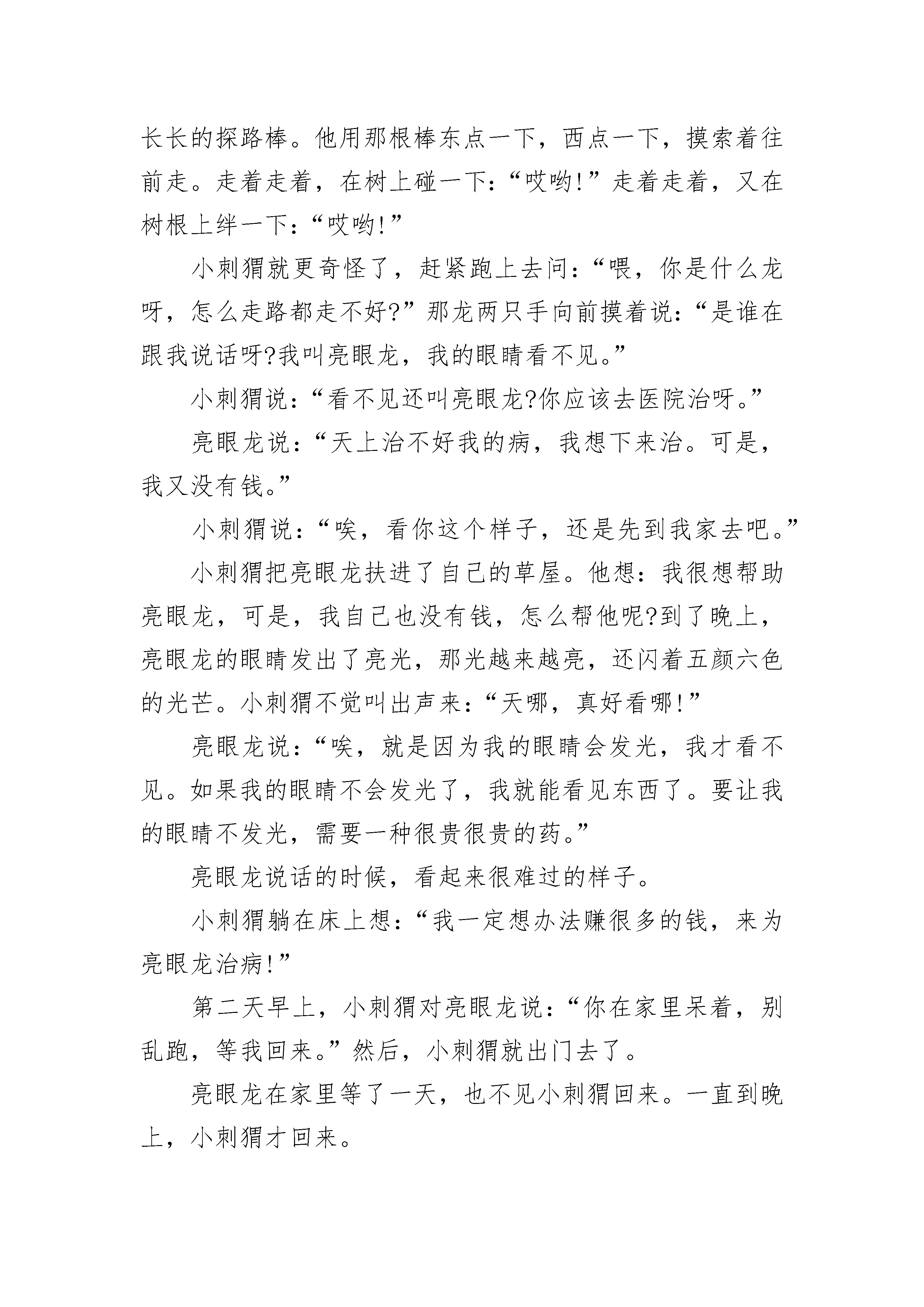 长长的探路棒。他用那根棒东点一下，西点一下，摸索着往前走。走着走着，在树上碰一下:“哎哟!”走着走着，又在树根上绊一下：“哎哟!”

小刺猬就更奇怪了，赶紧跑上去问：“喂，你是什么龙呀，怎么走路都走不好?”那龙两只手向前摸着说：“是谁在跟我说话呀?我叫亮眼龙，我的眼睛看不见。”

小刺猬说：“看不见还叫亮眼龙?你应该去医院治呀。”

亮眼龙说：“天上治不好我的病，我想下来治。可是，我又没有钱。”

小刺猬说：“唉，看你这个样子，还是先到我家去吧。”

小刺猬把亮眼龙扶进了自己的草屋。他想：我很想帮助亮眼龙，可是，我自己也没有钱，怎么帮他呢?到了晚上，亮眼龙的眼睛发出了亮光，那光越来越亮，还闪着五颜六色的光芒。小刺猬不觉叫出声来：“天哪，真好看哪!”

亮眼龙说：“唉，就是因为我的眼睛会发光，我才看不见。如果我的眼睛不会发光了，我就能看见东西了。要让我的眼睛不发光，需要一种很贵很贵的药。”

亮眼龙说话的时候，看起来很难过的样子。

小刺猬躺在床上想：“我一定想办法赚很多的钱，来为亮眼龙治病!”

第二天早上，小刺猬对亮眼龙说：“你在家里呆着，别乱跑，等我回来。”然后，小刺猬就出门去了。

亮眼龙在家里等了一天，也不见小刺猬回来。一直到晚上，小刺猬才回来。